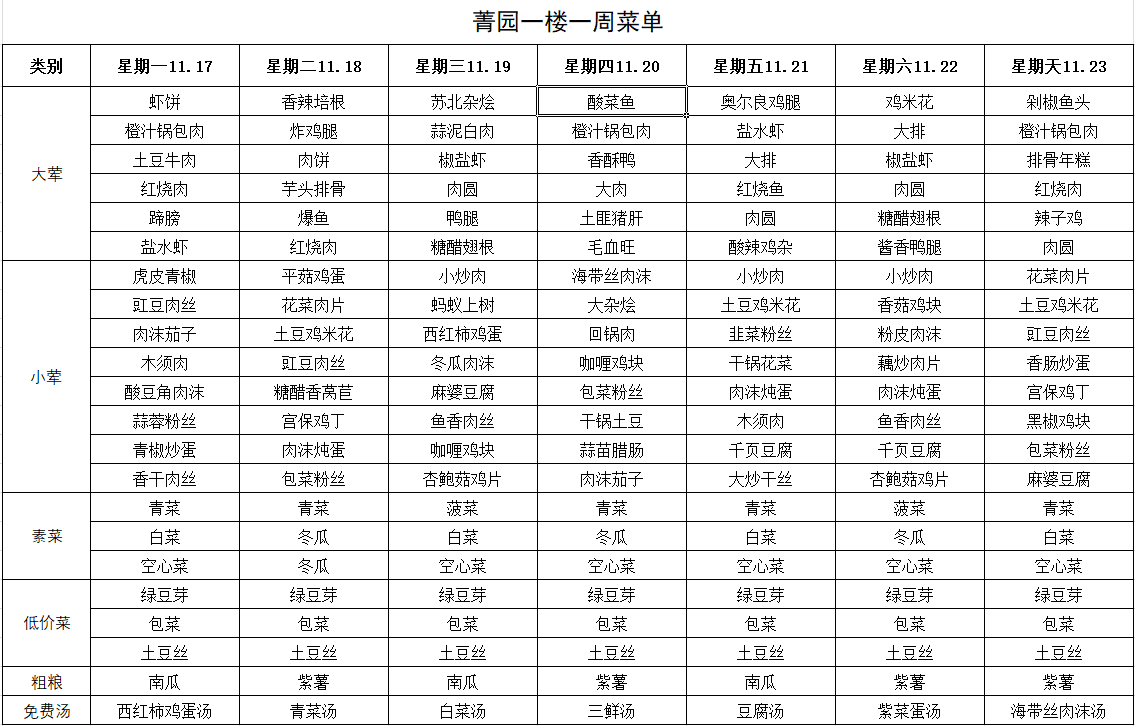 菁园一楼一周菜单

| 类别 | 星期一11.17 | 星期二11.18 | 星期三11.19 | 星期四11.20 | 星期五11.21 | 星期六11.22 | 星期天11.23 |
|---|---|---|---|---|---|---|---|
| 大荤 | 虾饼 | 香辣培根 | 苏北杂烩 | 酸菜鱼 | 奥尔良鸡腿 | 鸡米花 | 剁椒鱼头 |
| | 橙汁锅包肉 | 炸鸡腿 | 蒜泥白肉 | 橙汁锅包肉 | 盐水虾 | 大排 | 橙汁锅包肉 |
| | 土豆牛肉 | 肉饼 | 椒盐虾 | 香酥鸭 | 大排 | 椒盐虾 | 排骨年糕 |
| | 红烧肉 | 芋头排骨 | 肉圆 | 大肉 | 红烧鱼 | 肉圆 | 红烧肉 |
| | 蹄膀 | 爆鱼 | 鸭腿 | 土匪猪肝 | 肉圆 | 糖醋翅根 | 辣子鸡 |
| | 盐水虾 | 红烧肉 | 糖醋翅根 | 毛血旺 | 酸辣鸡杂 | 酱香鸭腿 | 肉圆 |
| 小荤 | 虎皮青椒 | 平菇鸡蛋 | 小炒肉 | 海带丝肉沫 | 小炒肉 | 小炒肉 | 花菜肉片 |
| | 豇豆肉丝 | 花菜肉片 | 蚂蚁上树 | 大杂烩 | 土豆鸡米花 | 香菇鸡块 | 土豆鸡米花 |
| | 肉沫茄子 | 土豆鸡米花 | 西红柿鸡蛋 | 回锅肉 | 韭菜粉丝 | 粉皮肉沫 | 豇豆肉丝 |
| | 木须肉 | 豇豆肉丝 | 冬瓜肉沫 | 咖喱鸡块 | 干锅花菜 | 藕炒肉片 | 香肠炒蛋 |
| | 酸豆角肉沫 | 糖醋香莴苣 | 麻婆豆腐 | 包菜粉丝 | 肉沫炖蛋 | 肉沫炖蛋 | 宫保鸡丁 |
| | 蒜蓉粉丝 | 宫保鸡丁 | 鱼香肉丝 | 干锅土豆 | 木须肉 | 鱼香肉丝 | 黑椒鸡块 |
| | 青椒炒蛋 | 肉沫炖蛋 | 咖喱鸡块 | 蒜苗腊肠 | 千页豆腐 | 千页豆腐 | 包菜粉丝 |
| | 香干肉丝 | 包菜粉丝 | 杏鲍菇鸡片 | 肉沫茄子 | 大炒干丝 | 杏鲍菇鸡片 | 麻婆豆腐 |
| 素菜 | 青菜 | 青菜 | 菠菜 | 青菜 | 青菜 | 菠菜 | 青菜 |
| | 白菜 | 冬瓜 | 白菜 | 冬瓜 | 白菜 | 冬瓜 | 白菜 |
| | 空心菜 | 冬瓜 | 空心菜 | 空心菜 | 空心菜 | 空心菜 | 空心菜 |
| 低价菜 | 绿豆芽 | 绿豆芽 | 绿豆芽 | 绿豆芽 | 绿豆芽 | 绿豆芽 | 绿豆芽 |
| | 包菜 | 包菜 | 包菜 | 包菜 | 包菜 | 包菜 | 包菜 |
| | 土豆丝 | 土豆丝 | 土豆丝 | 土豆丝 | 土豆丝 | 土豆丝 | 土豆丝 |
| 粗粮 | 南瓜 | 紫薯 | 南瓜 | 紫薯 | 南瓜 | 紫薯 | 紫薯 |
| 免费汤 | 西红柿鸡蛋汤 | 青菜汤 | 白菜汤 | 三鲜汤 | 豆腐汤 | 紫菜蛋汤 | 海带丝肉沫汤 |